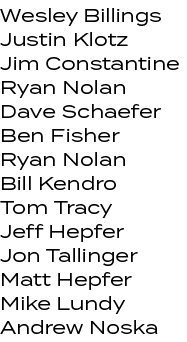 Wesley Billings
Justin Klotz
Jim Constantine
Ryan Nolan
Dave Schaefer
Ben Fisher
Ryan Nolan
Bill Kendro
Tom Tracy
Jeff Hepfer
Jon Tallinger
Matt Hepfer
Mike Lundy
Andrew Noska